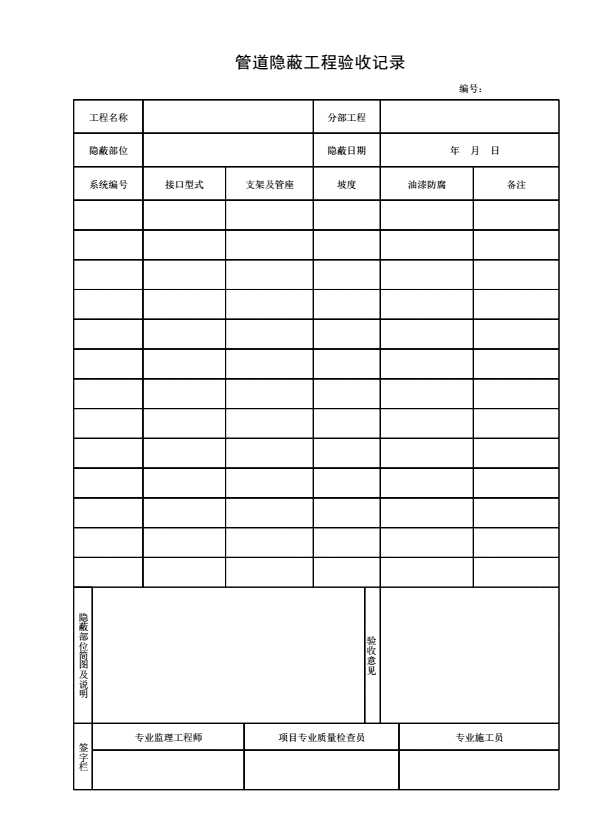 管道隐蔽工程验收记录

编号:

工程名称 分部工程

隐蔽部位 隐蔽日期 年 月 日

| 系统编号 | 接口型式 | 支架及管座 | 坡度 | 油漆防腐 | 备注 |
|---|---|---|---|---|---|
| | | | | | |
| | | | | | |
| | | | | | |
| | | | | | |
| | | | | | |
| | | | | | |
| | | | | | |
| | | | | | |
| | | | | | |
| | | | | | |
| | | | | | |
| | | | | | |
| | | | | | |

隐蔽部位简图及说明

验收意见

签字栏

专业监理工程师 项目专业质量检查员 专业施工员